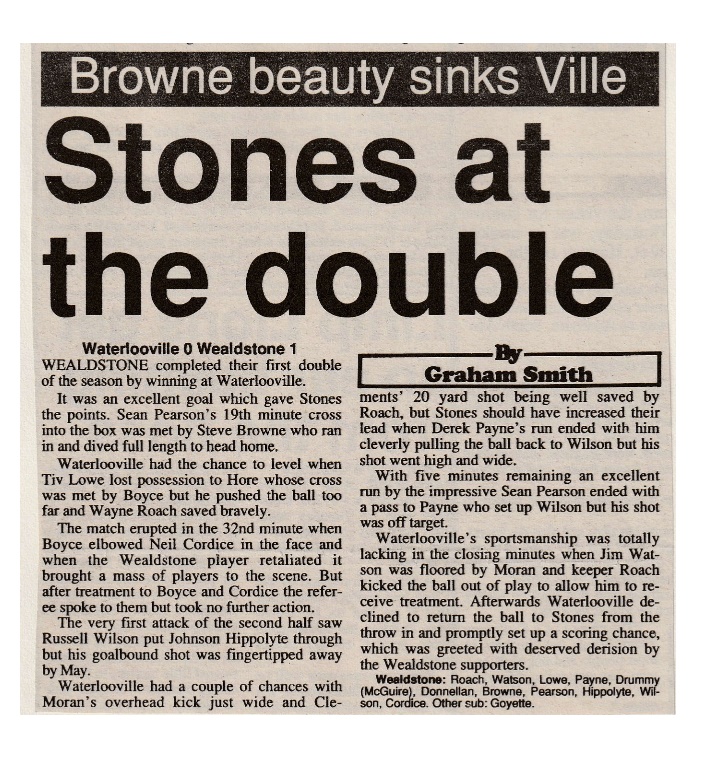 Browne beauty sinks Ville

Stones at the double

Waterlooville 0 Wealdstone 1

WEALDSTONE completed their first double of the season by winning at Waterlooville.

It was an excellent goal which gave Stones the points. Sean Pearson's 19th minute cross into the box was met by Steve Browne who ran in and dived full length to head home.

Waterlooville had the chance to level when Tiv Lowe lost possession to Hore whose cross was met by Boyce but he pushed the ball too far and Wayne Roach saved bravely.

The match erupted in the 32nd minute when Boyce elbowed Neil Cordice in the face and when the Wealdstone player retaliated it brought a mass of players to the scene. But after treatment to Boyce and Cordice the referee spoke to them but took no further action.

The very first attack of the second half saw Russell Wilson put Johnson Hippolyte through but his goalbound shot was fingertipped away by May.

Waterlooville had a couple of chances with Moran's overhead kick just wide and Clements' 20 yard shot being well saved by Roach, but Stones should have increased their lead when Derek Payne's run ended with him cleverly pulling the ball back to Wilson but his shot went high and wide.

By
Graham Smith

With five minutes remaining an excellent run by the impressive Sean Pearson ended with a pass to Payne who set up Wilson but his shot was off target.

Waterlooville's sportsmanship was totally lacking in the closing minutes when Jim Watson was floored by Moran and keeper Roach kicked the ball out of play to allow him to receive treatment. Afterwards Waterlooville declined to return the ball to Stones from the throw in and promptly set up a scoring chance, which was greeted with deserved derision by the Wealdstone supporters.

Wealdstone: Roach, Watson, Lowe, Payne, Drummy (McGuire), Donnellan, Browne, Pearson, Hippolyte, Wilson, Cordice. Other sub: Goyette.